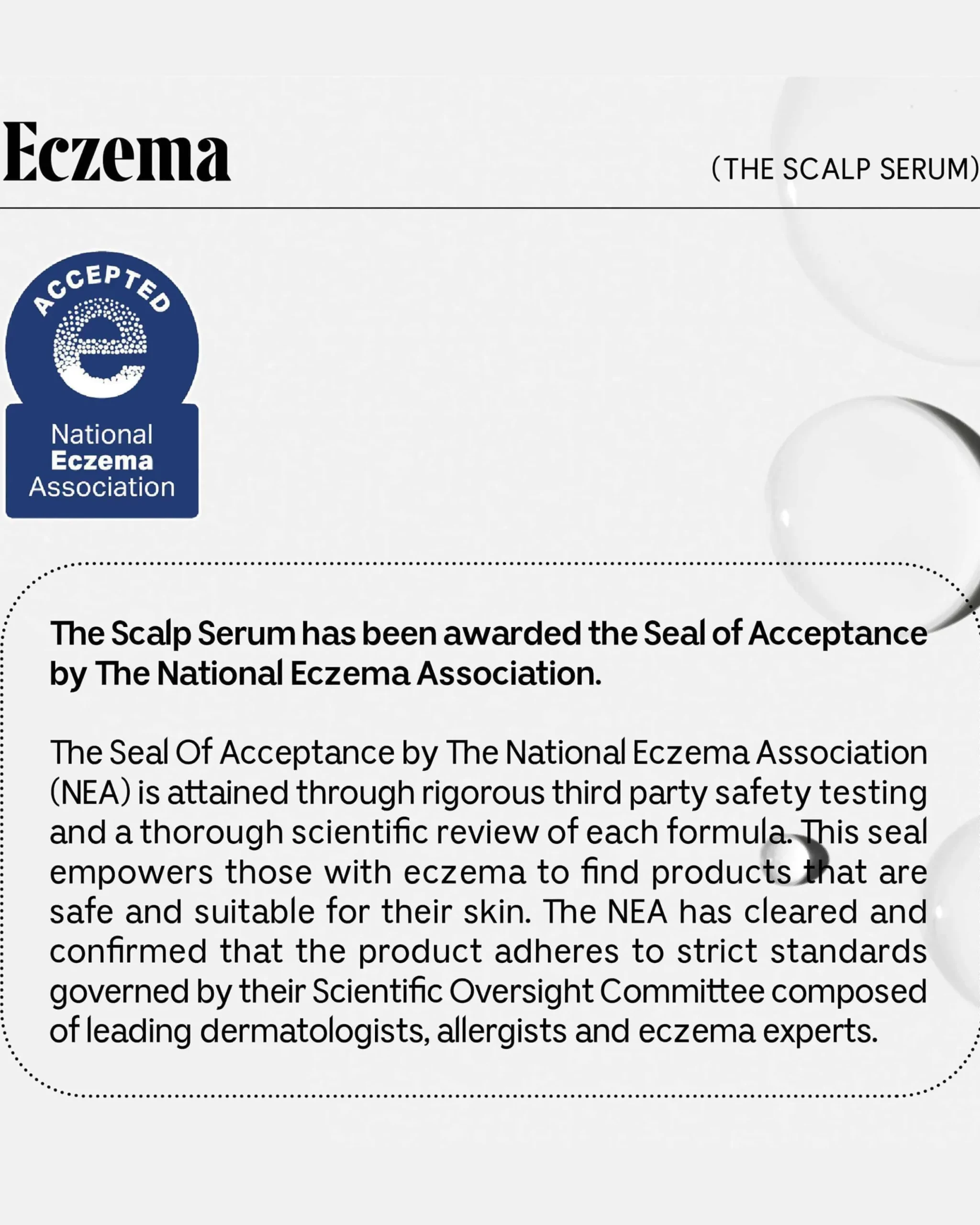 Eczema

(THE SCALP SERUM)

ACCEPTED

e

National
Eczema
Association

The Scalp Serum has been awarded the Seal of Acceptance by The National Eczema Association.

The Seal Of Acceptance by The National Eczema Association (NEA) is attained through rigorous third party safety testing and a thorough scientific review of each formula. This seal empowers those with eczema to find products that are safe and suitable for their skin. The NEA has cleared and confirmed that the product adheres to strict standards governed by their Scientific Oversight Committee composed of leading dermatologists, allergists and eczema experts.